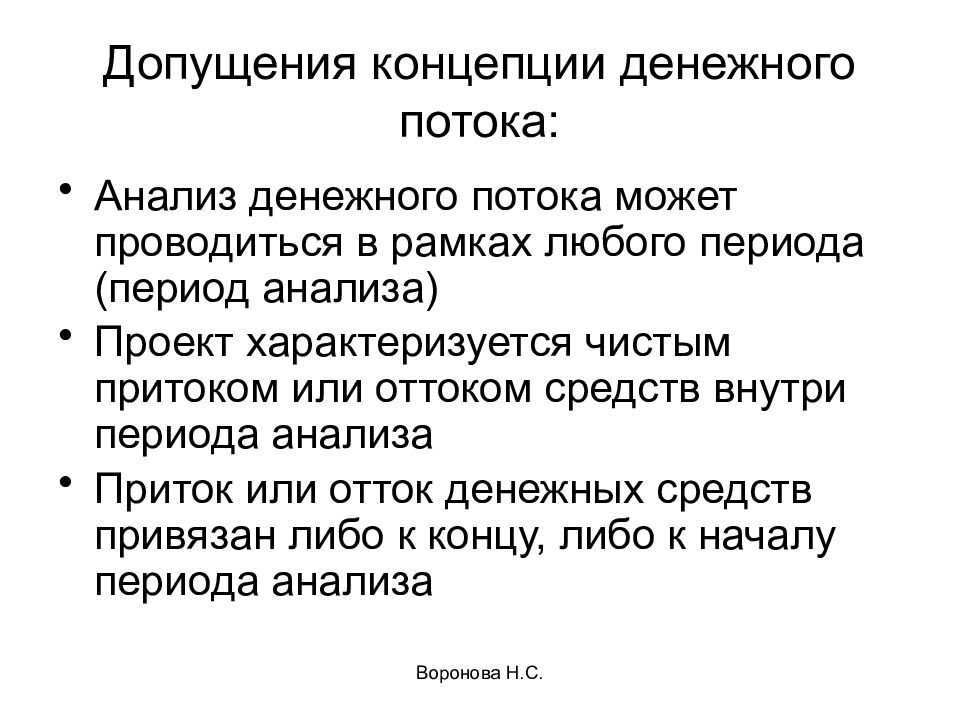 Допущения концепции денежного потока:

• Анализ денежного потока может проводиться в рамках любого периода (период анализа)
• Проект характеризуется чистым притоком или оттоком средств внутри периода анализа
• Приток или отток денежных средств привязан либо к концу, либо к началу периода анализа

Воронова Н.С.